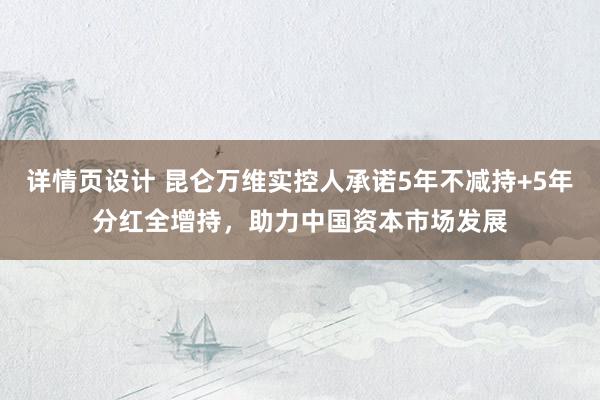 详情页设计 昆仑万维实控人承诺5年不减持+5年分红全增持，助力中国资本市场发展